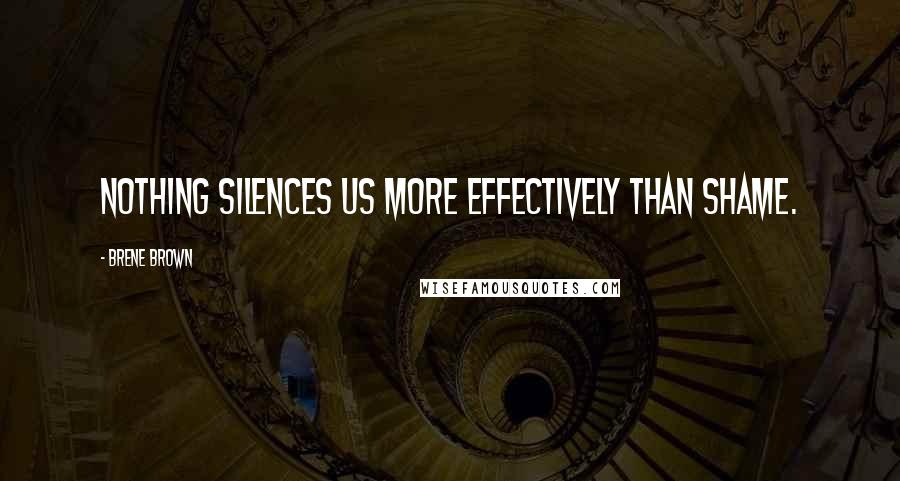 NOTHING SILENCES US MORE EFFECTIVELY THAN SHAME.

- BRENE BROWN

WISEFAMOUSQUOTES.COM